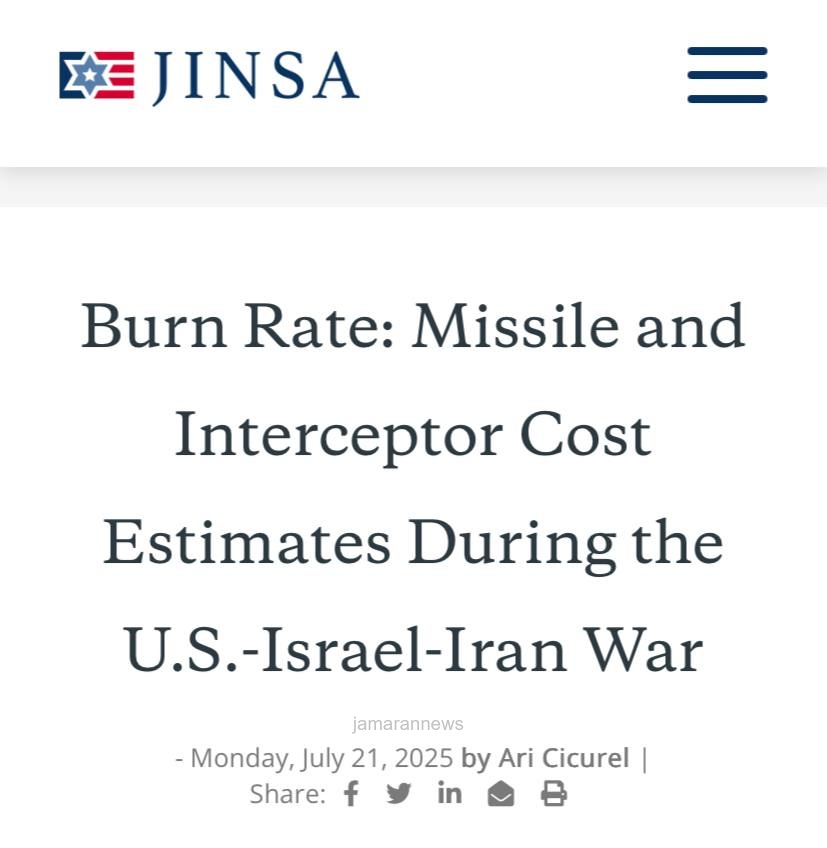 JINSA

Burn Rate: Missile and Interceptor Cost Estimates During the U.S.-Israel-Iran War

jamarannews

- Monday, July 21, 2025 by Ari Cicurel |
Share: